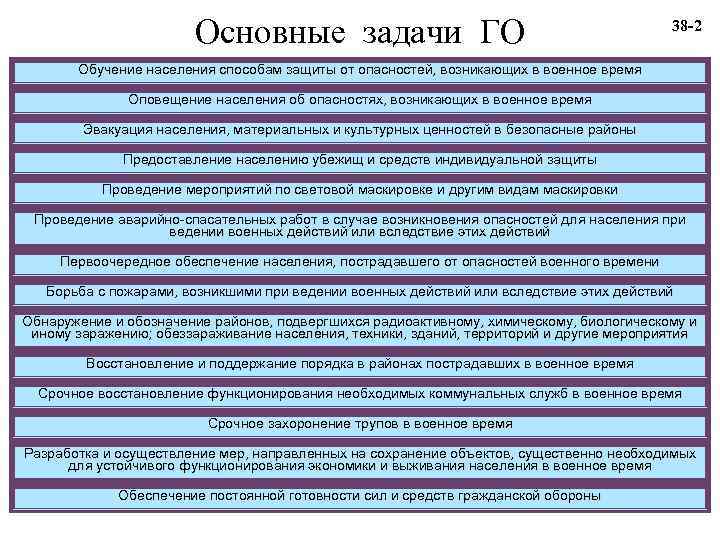 Основные задачи ГО

38-2

Обучение населения способам защиты от опасностей, возникающих в военное время

Оповещение населения об опасностях, возникающих в военное время

Эвакуация населения, материальных и культурных ценностей в безопасные районы

Предоставление населению убежищ и средств индивидуальной защиты

Проведение мероприятий по световой маскировке и другим видам маскировки

Проведение аварийно-спасательных работ в случае возникновения опасностей для населения при ведении военных действий или вследствие этих действий

Первоочередное обеспечение населения, пострадавшего от опасностей военного времени

Борьба с пожарами, возникшими при ведении военных действий или вследствие этих действий

Обнаружение и обозначение районов, подвергшихся радиоактивному, химическому, биологическому и иному заражению; обеззараживание населения, техники, зданий, территорий и другие мероприятия

Восстановление и поддержание порядка в районах пострадавших в военное время

Срочное восстановление функционирования необходимых коммунальных служб в военное время

Срочное захоронение трупов в военное время

Разработка и осуществление мер, направленных на сохранение объектов, существенно необходимых для устойчивого функционирования экономики и выживания населения в военное время

Обеспечение постоянной готовности сил и средств гражданской обороны